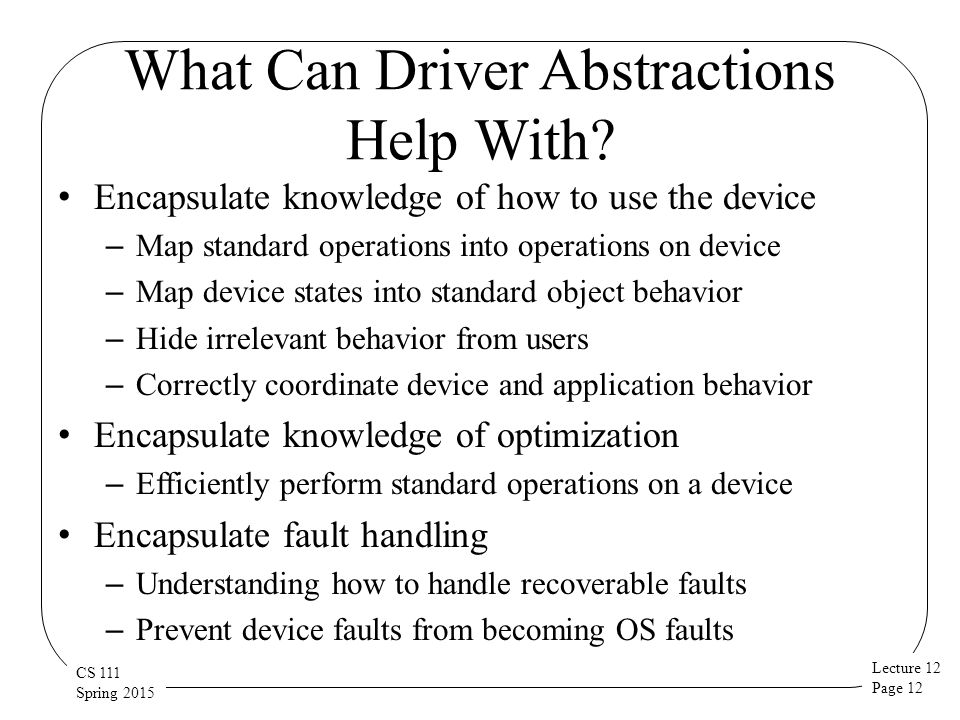 What Can Driver Abstractions Help With?

• Encapsulate knowledge of how to use the device
- Map standard operations into operations on device
- Map device states into standard object behavior
- Hide irrelevant behavior from users
- Correctly coordinate device and application behavior
• Encapsulate knowledge of optimization
- Efficiently perform standard operations on a device
• Encapsulate fault handling
- Understanding how to handle recoverable faults
- Prevent device faults from becoming OS faults

CS 111
Spring 2015

Lecture 12
Page 12